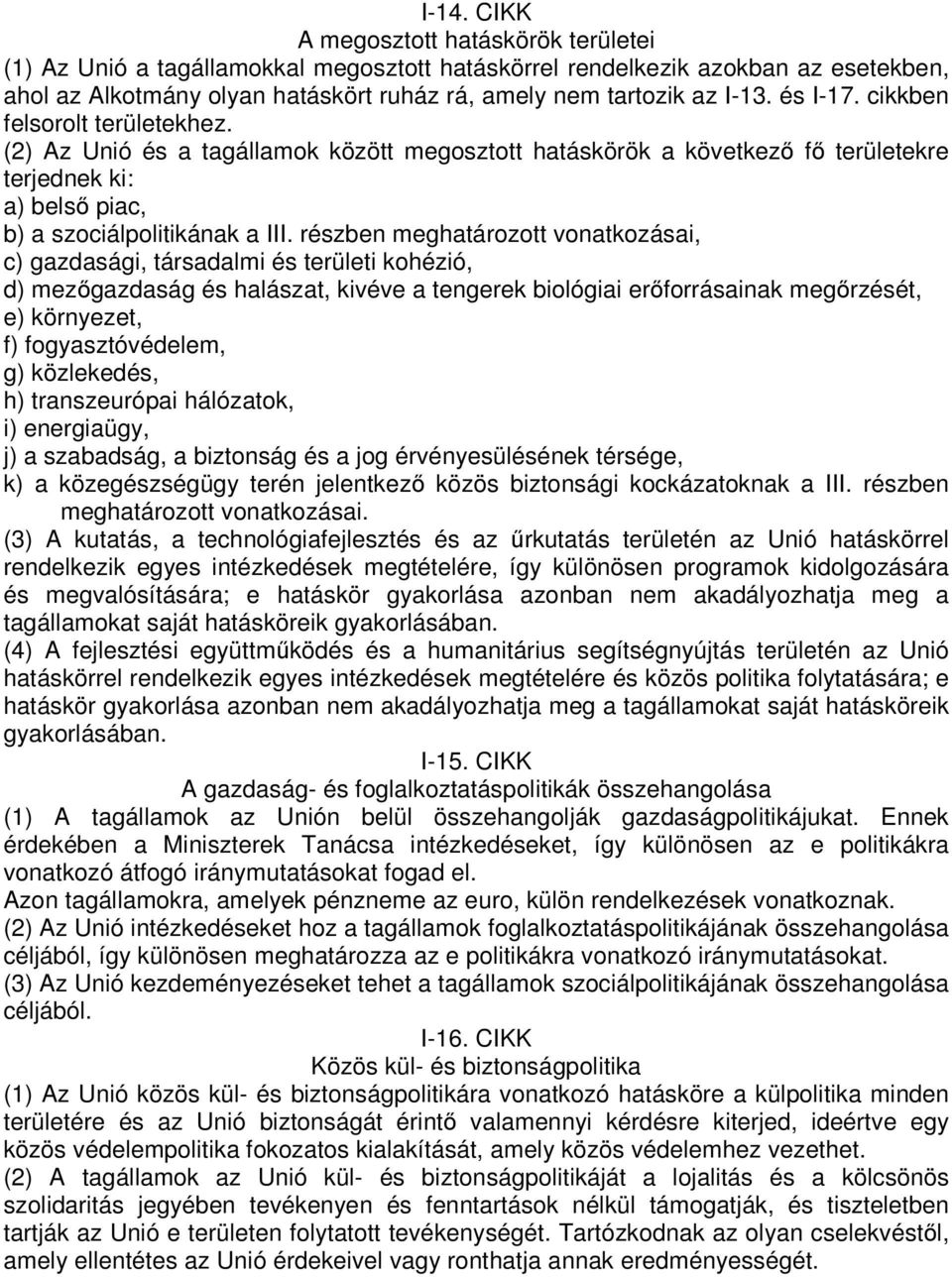 I-14. CIKK
A megosztott hatáskörök területei
(1) Az Unió a tagállamokkal megosztott hatáskörrel rendelkezik azokban az esetekben, ahol az Alkotmány olyan hatáskört ruház rá, amely nem tartozik az I-13. és I-17. cikkben felsorolt területekhez.
(2) Az Unió és a tagállamok között megosztott hatáskörök a következő fő területekre terjednek ki:
a) belső piac,
b) a szociálpolitikának a III. részben meghatározott vonatkozásai,
c) gazdasági, társadalmi és területi kohézió,
d) mezőgazdaság és halászat, kivéve a tengerek biológiai erőforrásainak megőrzését,
e) környezet,
f) fogyasztóvédelem,
g) közlekedés,
h) transzeurópai hálózatok,
i) energiaügy,
j) a szabadság, a biztonság és a jog érvényesülésének térsége,
k) a közegészségügy terén jelentkező közös biztonsági kockázatoknak a III. részben meghatározott vonatkozásai.
(3) A kutatás, a technológiafejlesztés és az űrkutatás területén az Unió hatáskörrel rendelkezik egyes intézkedések megtételére, így különösen programok kidolgozására és megvalósítására; e hatáskör gyakorlása azonban nem akadályozhatja meg a tagállamokat saját hatásköreik gyakorlásában.
(4) A fejlesztési együttműködés és a humanitárius segítségnyújtás területén az Unió hatáskörrel rendelkezik egyes intézkedések megtételére és közös politika folytatására; e hatáskör gyakorlása azonban nem akadályozhatja meg a tagállamokat saját hatásköreik gyakorlásában.
I-15. CIKK
A gazdaság- és foglalkoztatáspolitikák összehangolása
(1) A tagállamok az Unión belül összehangolják gazdaságpolitikájukat. Ennek érdekében a Miniszterek Tanácsa intézkedéseket, így különösen az e politikákra vonatkozó átfogó iránymutatásokat fogad el.
Azon tagállamokra, amelyek pénzneme az euro, külön rendelkezések vonatkoznak.
(2) Az Unió intézkedéseket hoz a tagállamok foglalkoztatáspolitikájának összehangolása céljából, így különösen meghatározza az e politikákra vonatkozó iránymutatásokat.
(3) Az Unió kezdeményezéseket tehet a tagállamok szociálpolitikájának összehangolása céljából.
I-16. CIKK
Közös kül- és biztonságpolitika
(1) Az Unió közös kül- és biztonságpolitikára vonatkozó hatásköre a külpolitika minden területére és az Unió biztonságát érintő valamennyi kérdésre kiterjed, ideértve egy közös védelempolitika fokozatos kialakítását, amely közös védelemhez vezethet.
(2) A tagállamok az Unió kül- és biztonságpolitikáját a lojalitás és a kölcsönös szolidaritás jegyében tevékenyen és fenntartások nélkül támogatják, és tiszteletben tartják az Unió e területen folytatott tevékenységét. Tartózkodnak az olyan cselekvéstől, amely ellentétes az Unió érdekeivel vagy ronthatja annak eredményességét.